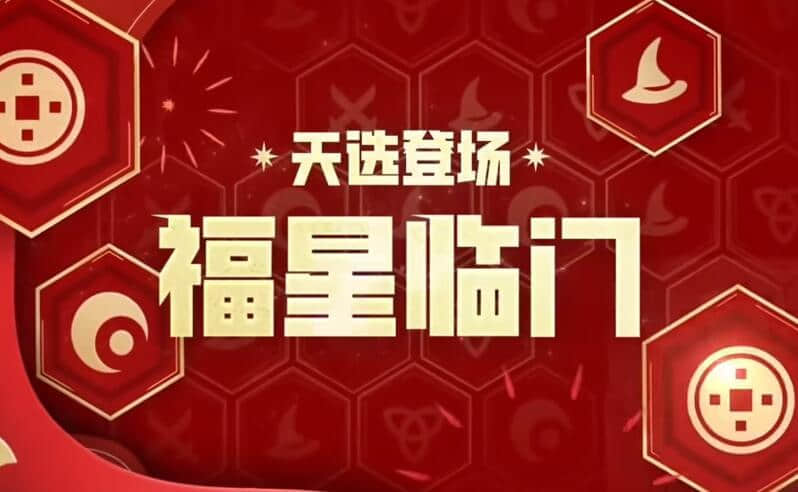 天选登场
福星临门